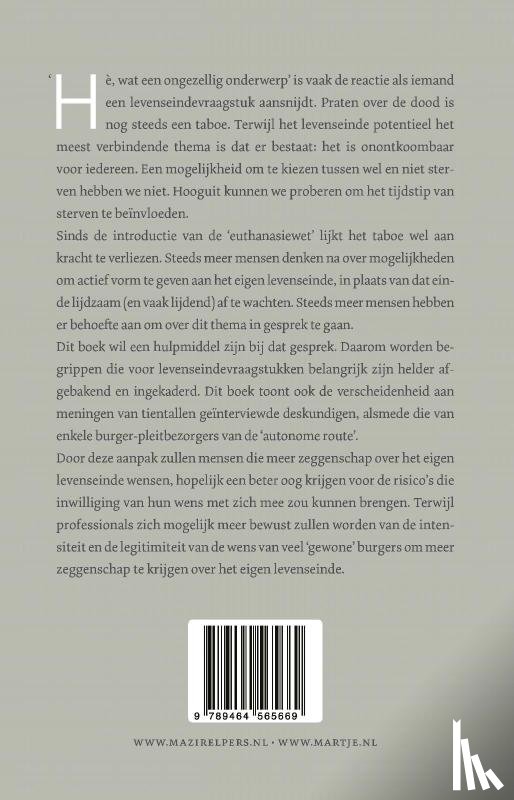 ‘Hè, wat een ongezellig onderwerp’ is vaak de reactie als iemand een levenseindevraagstuk aansnijdt. Praten over de dood is nog steeds een taboe. Terwijl het levenseinde potentieel het meest verbindende thema is dat er bestaat: het is onontkoombaar voor iedereen. Een mogelijkheid om te kiezen tussen wel en niet sterven hebben we niet. Hooguit kunnen we proberen om het tijdstip van sterven te beïnvloeden.
Sinds de introductie van de ‘euthanasiewet’ lijkt het taboe wel aan kracht te verliezen. Steeds meer mensen denken na over mogelijkheden om actief vorm te geven aan het eigen levenseinde, in plaats van dat einde lijdzaam (en vaak lijdend) af te wachten. Steeds meer mensen hebben er behoefte aan om over dit thema in gesprek te gaan.
Dit boek wil een hulpmiddel zijn bij dat gesprek. Daarom worden begrippen die voor levenseindevraagstukken belangrijk zijn helder afgebakend en ingekaderd. Dit boek toont ook de verscheidenheid aan meningen van tientallen geïnterviewde deskundigen, alsmede die van enkele burger-pleitbezorgers van de ‘autonome route’.
Door deze aanpak zullen mensen die meer zeggenschap over het eigen levenseinde wensen, hopelijk een beter oog krijgen voor de risico’s die inwilliging van hun wens met zich mee zou kunnen brengen. Terwijl professionals zich mogelijk meer bewust zullen worden van de intensiteit en de legitimiteit van de wens van veel ‘gewone’ burgers om meer zeggenschap te krijgen over het eigen levenseinde.

9 789464 565669

WWW.MAZIRELPERS.NL • WWW.MARTJE.NL